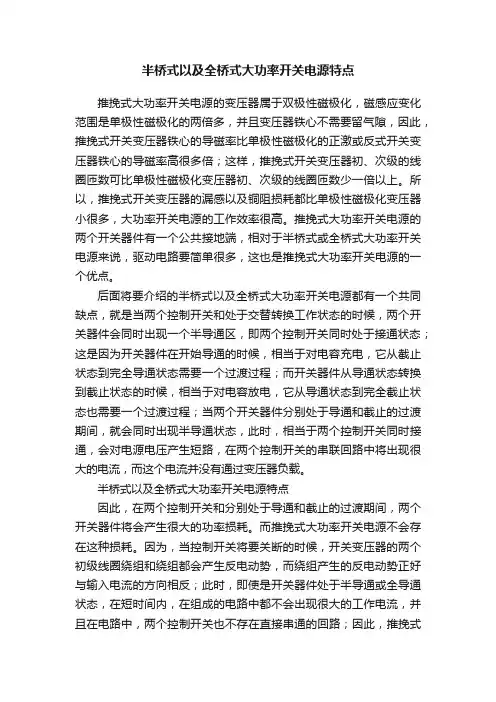 半桥式以及全桥式大功率开关电源特点

推挽式大功率开关电源的变压器属于双极性磁极化，磁感应变化范围是单极性磁极化的两倍多，并且变压器铁心不需要留气隙，因此，推挽式开关变压器铁心的导磁率比单极性磁极化的正激或反式开关变压器铁心的导磁率高很多倍；这样，推挽式开关变压器初、次级的线圈匝数可比单极性磁极化变压器初、次级的线圈匝数少一倍以上。所以，推挽式开关变压器的漏感以及铜阻损耗都比单极性磁极化变压器小很多，大功率开关电源的工作效率很高。推挽式大功率开关电源的两个开关器件有一个公共接地端，相对于半桥式或全桥式大功率开关电源来说，驱动电路要简单很多，这也是推挽式大功率开关电源的一个优点。

后面将要介绍的半桥式以及全桥式大功率开关电源都有一个共同缺点，就是当两个控制开关和处于交替转换工作状态的时候，两个开关器件会同时出现一个半导通区，即两个控制开关同时处于接通状态；这是因为开关器件在开始导通的时候，相当于对电容充电，它从截止状态到完全导通状态需要一个过渡过程；而开关器件从导通状态转换到截止状态的时候，相当于对电容放电，它从导通状态到完全截止状态也需要一个过渡过程；当两个开关器件分别处于导通和截止的过渡期间，就会同时出现半导通状态，此时，相当于两个控制开关同时接通，会对电源电压产生短路，在两个控制开关的串联回路中将出现很大的电流，而这个电流并没有通过变压器负载。

半桥式以及全桥式大功率开关电源特点

因此，在两个控制开关和分别处于导通和截止的过渡期间，两个开关器件将会产生很大的功率损耗。而推挽式大功率开关电源不会存在这种损耗。因为，当控制开关将要关断的时候，开关变压器的两个初级线圈绕组和绕组都会产生反电动势，而绕组产生的反电动势正好与输入电流的方向相反；此时，即使是开关器件处于半导通或全导通状态，在短时间内，在组成的电路中都不会出现很大的工作电流，并且在电路中，两个控制开关也不存在直接串通的回路；因此，推挽式